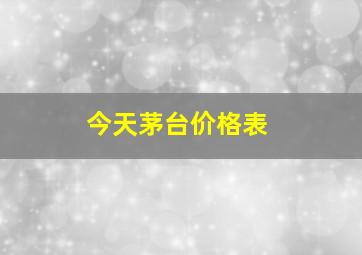 今天茅台价格表